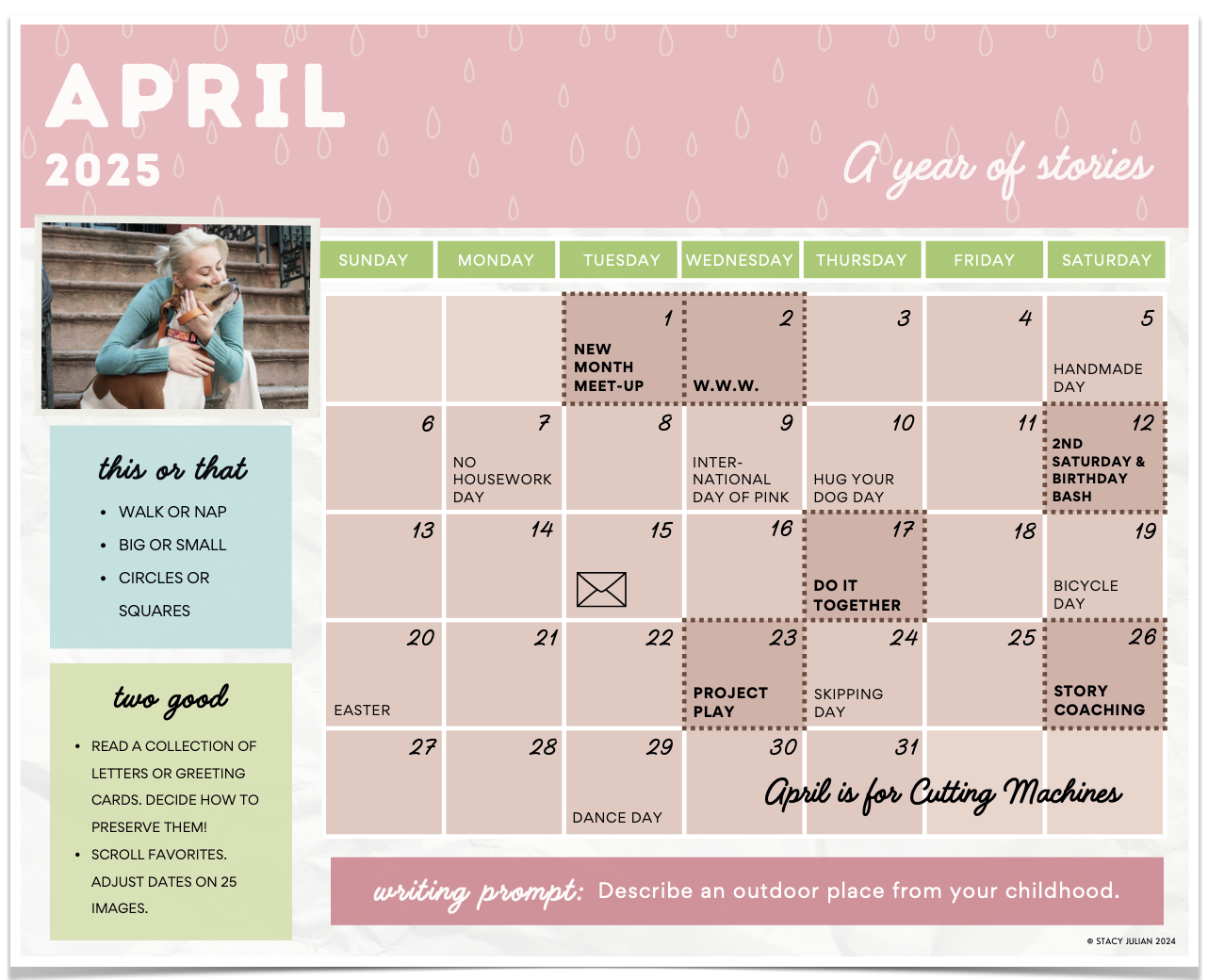 APRIL
2025

A year of stories

this or that
• WALK OR NAP
• BIG OR SMALL
• CIRCLES OR SQUARES

two good
• READ A COLLECTION OF LETTERS OR GREETING CARDS. DECIDE HOW TO PRESERVE THEM!
• SCROLL FAVORITES. ADJUST DATES ON 25 IMAGES.

| SUNDAY | MONDAY | TUESDAY | WEDNESDAY | THURSDAY | FRIDAY | SATURDAY |
|---|---|---|---|---|---|---|
| | | 1 NEW MONTH MEET-UP | 2 W.W.W. | 3 | 4 | 5 HANDMADE DAY |
| 6 | 7 NO HOUSEWORK DAY | 8 | 9 INTER-NATIONAL DAY OF PINK | 10 HUG YOUR DOG DAY | 11 | 12 2ND SATURDAY & BIRTHDAY BASH |
| 13 | 14 | 15 | 16 | 17 DO IT TOGETHER | 18 | 19 BICYCLE DAY |
| 20 EASTER | 21 | 22 | 23 PROJECT PLAY | 24 SKIPPING DAY | 25 | 26 STORY COACHING |
| 27 | 28 | 29 DANCE DAY | 30 | 31 | | |

April is for Cutting Machines

writing prompt: Describe an outdoor place from your childhood.

© STACY JULIAN 2024